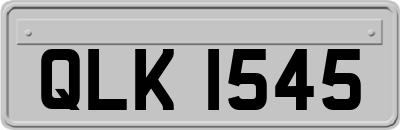 QLK 1545